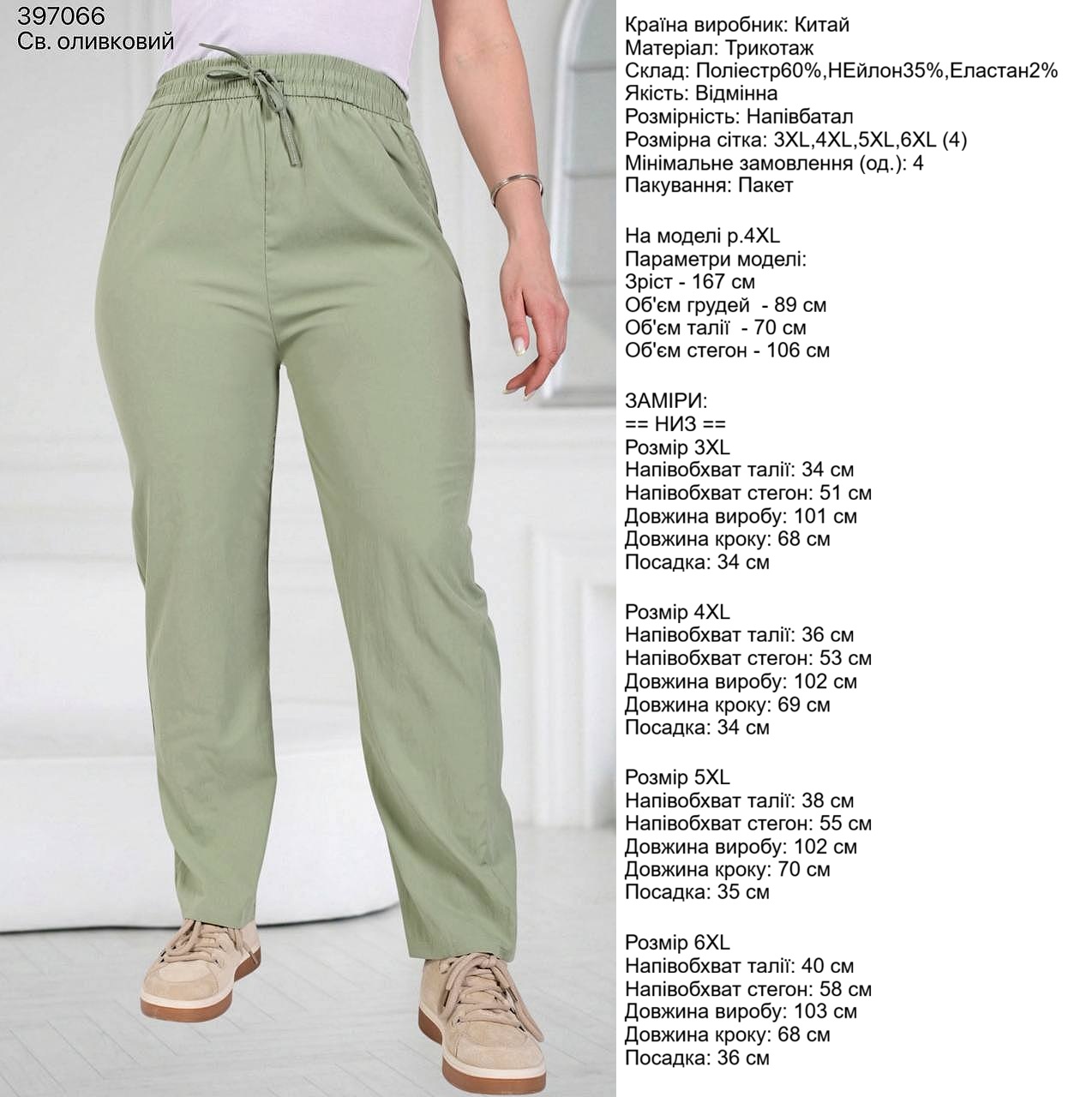 397066
Св. оливковий

Країна виробник: Китай
Матеріал: Трикотаж
Склад: Поліестр60%,НЕйлон35%,Еластан2%
Якість: Відмінна
Розмірність: Напівбатал
Розмірна сітка: 3XL,4XL,5XL,6XL (4)
Мінімальне замовлення (од.): 4
Пакування: Пакет

На моделі р.4XL
Параметри моделі:
Зріст - 167 см
Об'єм грудей - 89 см
Об'єм талії - 70 см
Об'єм стегон - 106 см

ЗАМІРИ:
== НИЗ ==
Розмір 3XL
Напівобхват талії: 34 см
Напівобхват стегон: 51 см
Довжина виробу: 101 см
Довжина кроку: 68 см
Посадка: 34 см

Розмір 4XL
Напівобхват талії: 36 см
Напівобхват стегон: 53 см
Довжина виробу: 102 см
Довжина кроку: 69 см
Посадка: 34 см

Розмір 5XL
Напівобхват талії: 38 см
Напівобхват стегон: 55 см
Довжина виробу: 102 см
Довжина кроку: 70 см
Посадка: 35 см

Розмір 6XL
Напівобхват талії: 40 см
Напівобхват стегон: 58 см
Довжина виробу: 103 см
Довжина кроку: 68 см
Посадка: 36 см